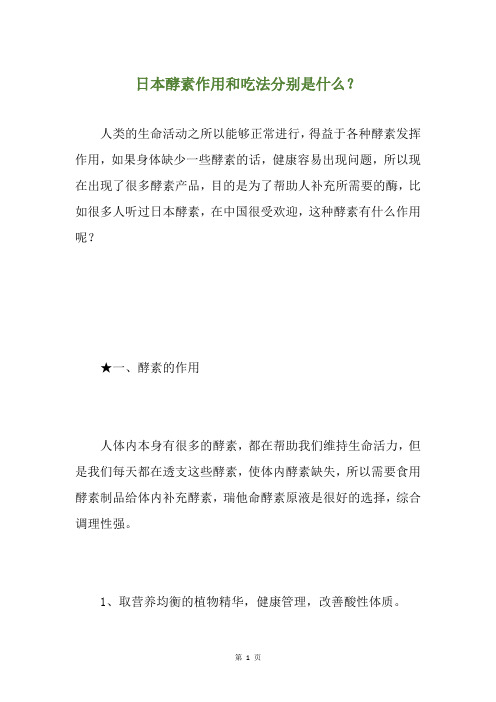 日本酵素作用和吃法分别是什么？

人类的生命活动之所以能够正常进行，得益于各种酵素发挥作用，如果身体缺少一些酵素的话，健康容易出现问题，所以现在出现了很多酵素产品，目的是为了帮助人补充所需要的酶，比如很多人听过日本酵素，在中国很受欢迎，这种酵素有什么作用呢？

★一、酵素的作用

人体内本身有很多的酵素，都在帮助我们维持生命活力，但是我们每天都在透支这些酵素，使体内酵素缺失，所以需要食用酵素制品给体内补充酵素，瑞他命酵素原液是很好的选择，综合调理性强。

1、取营养均衡的植物精华，健康管理，改善酸性体质。

第 1 页